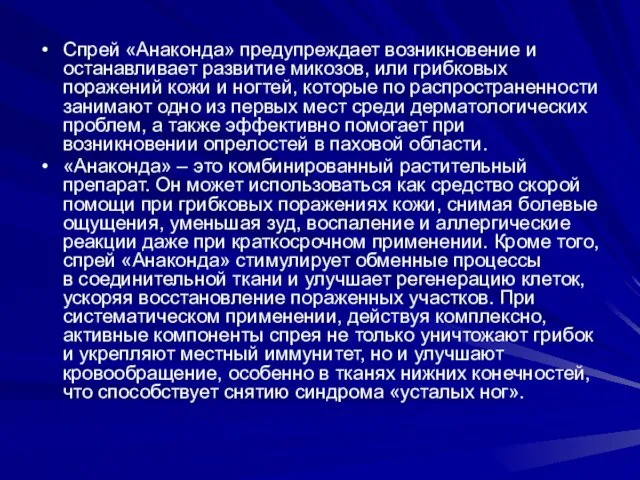 • Спрей «Анаконда» предупреждает возникновение и останавливает развитие микозов, или грибковых поражений кожи и ногтей, которые по распространенности занимают одно из первых мест среди дерматологических проблем, а также эффективно помогает при возникновении опрелостей в паховой области.

• «Анаконда» – это комбинированный растительный препарат. Он может использоваться как средство скорой помощи при грибковых поражениях кожи, снимая болевые ощущения, уменьшая зуд, воспаление и аллергические реакции даже при краткосрочном применении. Кроме того, спрей «Анаконда» стимулирует обменные процессы в соединительной ткани и улучшает регенерацию клеток, ускоряя восстановление пораженных участков. При систематическом применении, действуя комплексно, активные компоненты спрея не только уничтожают грибок и укрепляют местный иммунитет, но и улучшают кровообращение, особенно в тканях нижних конечностей, что способствует снятию синдрома «усталых ног».